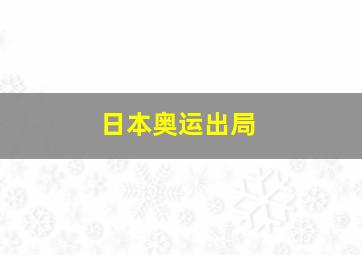 日本奥运出局